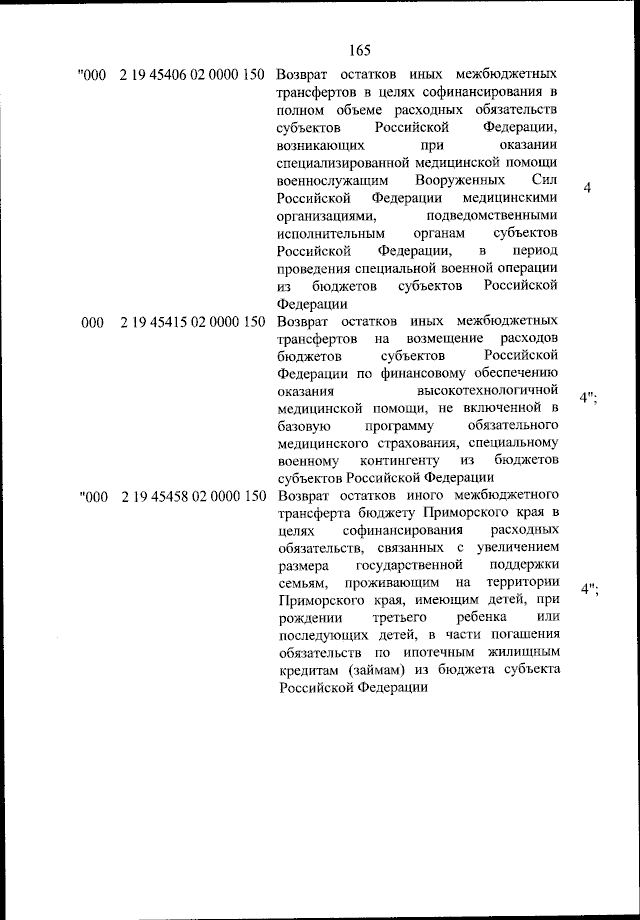 165

| | | | |
|---|---|---|---|
| "000 | 2 19 45406 02 0000 150 | Возврат остатков иных межбюджетных трансфертов в целях софинансирования в полном объеме расходных обязательств субъектов Российской Федерации, возникающих при оказании специализированной медицинской помощи военнослужащим Вооруженных Сил Российской Федерации медицинскими организациями, подведомственными исполнительным органам субъектов Российской Федерации, в период проведения специальной военной операции из бюджетов субъектов Российской Федерации | 4 |
| 000 | 2 19 45415 02 0000 150 | Возврат остатков иных межбюджетных трансфертов на возмещение расходов бюджетов субъектов Российской Федерации по финансовому обеспечению оказания высокотехнологичной медицинской помощи, не включенной в базовую программу обязательного медицинского страхования, специальному военному контингенту из бюджетов субъектов Российской Федерации | 4"; |
| "000 | 2 19 45458 02 0000 150 | Возврат остатков иного межбюджетного трансферта бюджету Приморского края в целях софинансирования расходных обязательств, связанных с увеличением размера государственной поддержки семьям, проживающим на территории Приморского края, имеющим детей, при рождении третьего ребенка или последующих детей, в части погашения обязательств по ипотечным жилищным кредитам (займам) из бюджета субъекта Российской Федерации | 4"; |